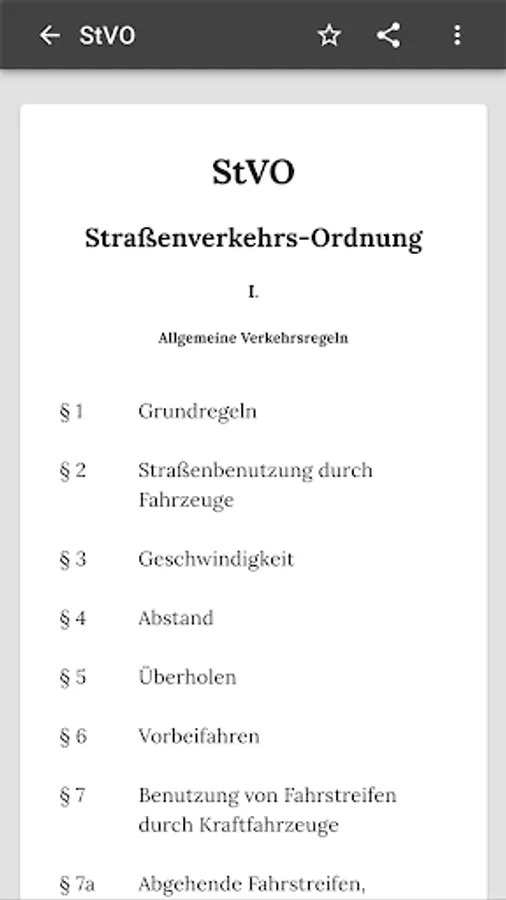 StVO

StVO

Straßenverkehrs-Ordnung

I.

Allgemeine Verkehrsregeln

§ 1 Grundregeln

§ 2 Straßenbenutzung durch Fahrzeuge

§ 3 Geschwindigkeit

§ 4 Abstand

§ 5 Überholen

§ 6 Vorbeifahren

§ 7 Benutzung von Fahrstreifen durch Kraftfahrzeuge

§ 7a Abgehende Fahrstreifen,